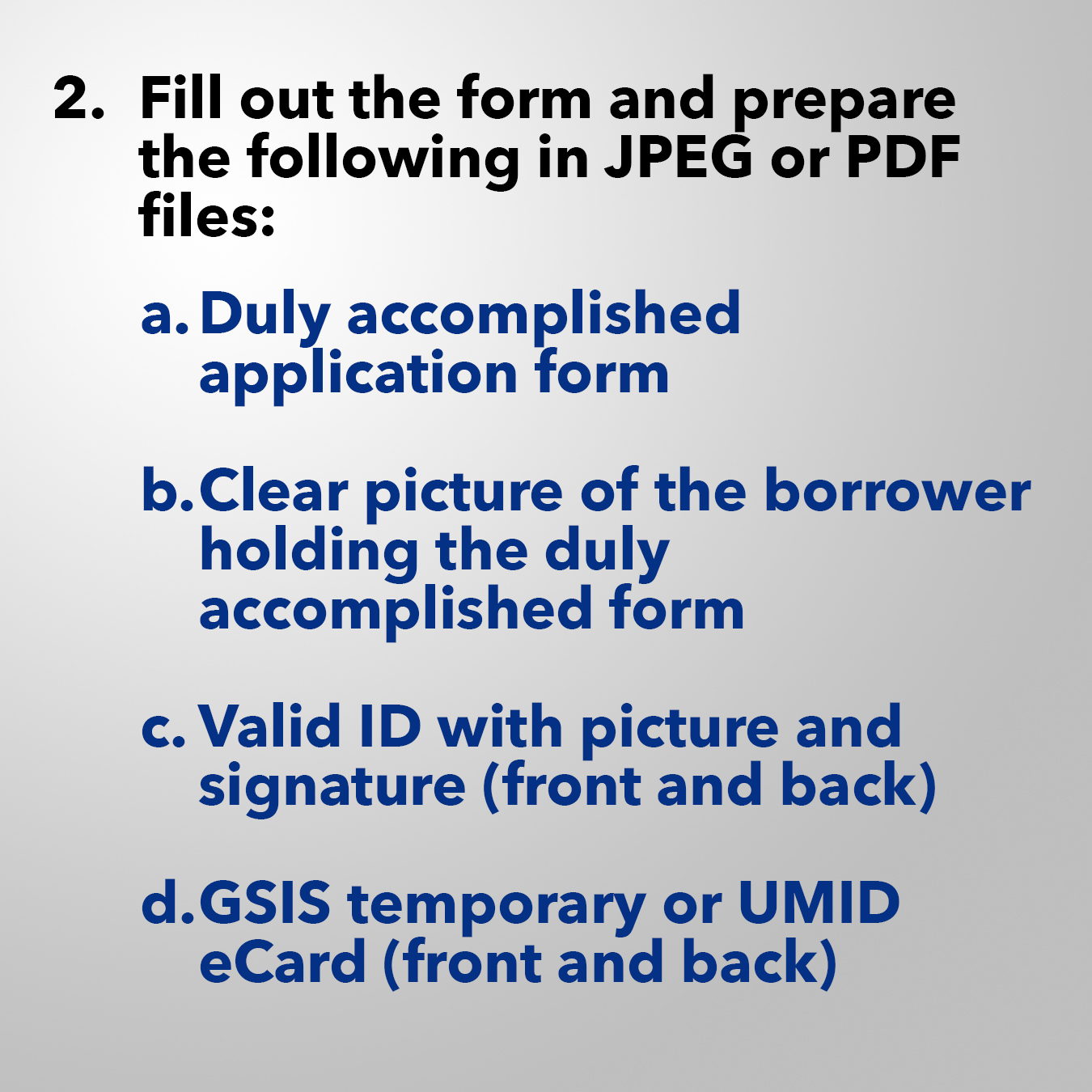 2. Fill out the form and prepare the following in JPEG or PDF files:

a. Duly accomplished application form

b. Clear picture of the borrower holding the duly accomplished form

c. Valid ID with picture and signature (front and back)

d. GSIS temporary or UMID eCard (front and back)